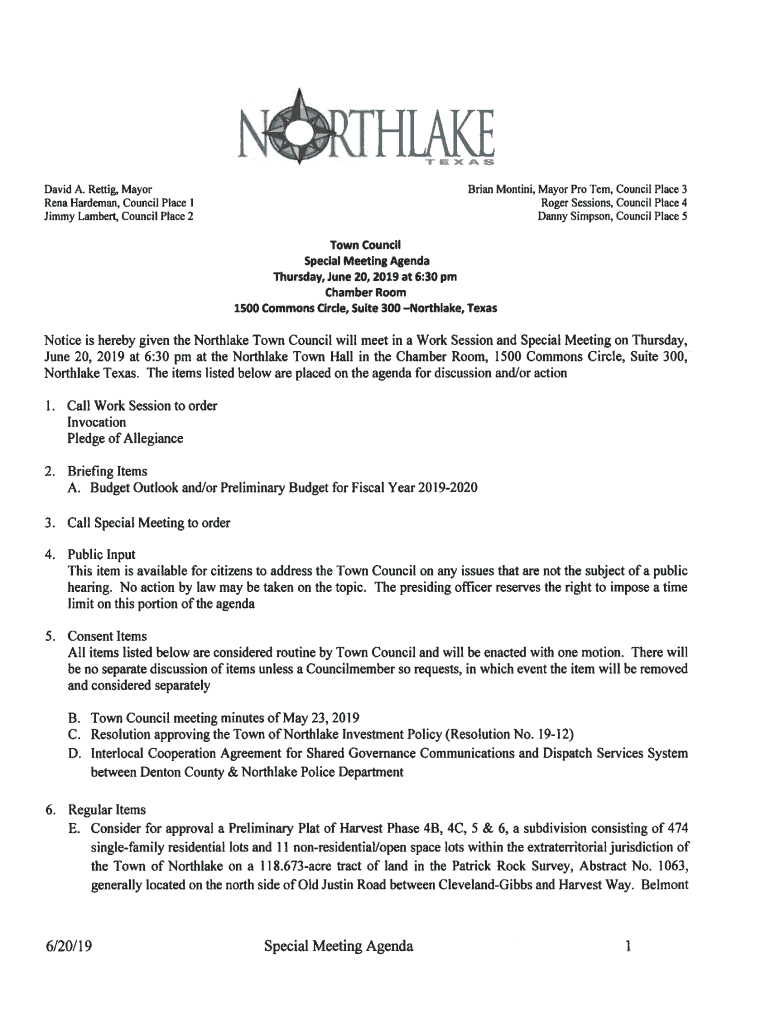 NORTHLAKE
TEXAS

David A. Rettig, Mayor
Rena Hardeman, Council Place 1
Jimmy Lambert, Council Place 2

Brian Montini, Mayor Pro Tem, Council Place 3
Roger Sessions, Council Place 4
Danny Simpson, Council Place 5

Town Council
Special Meeting Agenda
Thursday, June 20, 2019 at 6:30 pm
Chamber Room
1500 Commons Circle, Suite 300 –Northlake, Texas

Notice is hereby given the Northlake Town Council will meet in a Work Session and Special Meeting on Thursday, June 20, 2019 at 6:30 pm at the Northlake Town Hall in the Chamber Room, 1500 Commons Circle, Suite 300, Northlake Texas. The items listed below are placed on the agenda for discussion and/or action

1. Call Work Session to order
Invocation
Pledge of Allegiance

2. Briefing Items
A. Budget Outlook and/or Preliminary Budget for Fiscal Year 2019-2020

3. Call Special Meeting to order

4. Public Input
This item is available for citizens to address the Town Council on any issues that are not the subject of a public hearing. No action by law may be taken on the topic. The presiding officer reserves the right to impose a time limit on this portion of the agenda

5. Consent Items
All items listed below are considered routine by Town Council and will be enacted with one motion. There will be no separate discussion of items unless a Councilmember so requests, in which event the item will be removed and considered separately

B. Town Council meeting minutes of May 23, 2019
C. Resolution approving the Town of Northlake Investment Policy (Resolution No. 19-12)
D. Interlocal Cooperation Agreement for Shared Governance Communications and Dispatch Services System between Denton County & Northlake Police Department

6. Regular Items
E. Consider for approval a Preliminary Plat of Harvest Phase 4B, 4C, 5 & 6, a subdivision consisting of 474 single-family residential lots and 11 non-residential/open space lots within the extraterritorial jurisdiction of the Town of Northlake on a 118.673-acre tract of land in the Patrick Rock Survey, Abstract No. 1063, generally located on the north side of Old Justin Road between Cleveland-Gibbs and Harvest Way. Belmont

6/20/19 Special Meeting Agenda 1